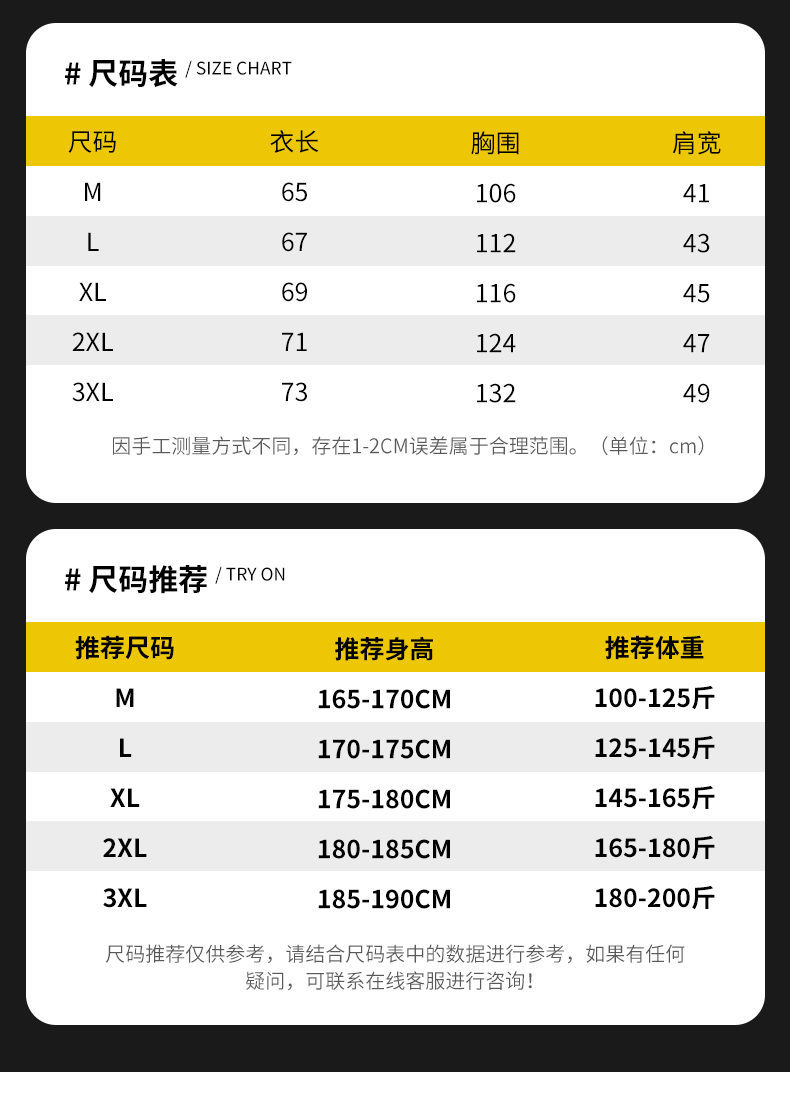 # 尺码表 / SIZE CHART

| 尺码 | 衣长 | 胸围 | 肩宽 |
|---|---|---|---|
| M | 65 | 106 | 41 |
| L | 67 | 112 | 43 |
| XL | 69 | 116 | 45 |
| 2XL | 71 | 124 | 47 |
| 3XL | 73 | 132 | 49 |

因手工测量方式不同，存在1-2CM误差属于合理范围。（单位：cm）

# 尺码推荐 / TRY ON

| 推荐尺码 | 推荐身高 | 推荐体重 |
|---|---|---|
| M | 165-170CM | 100-125斤 |
| L | 170-175CM | 125-145斤 |
| XL | 175-180CM | 145-165斤 |
| 2XL | 180-185CM | 165-180斤 |
| 3XL | 185-190CM | 180-200斤 |

尺码推荐仅供参考，请结合尺码表中的数据进行参考，如果有任何疑问，可联系在线客服进行咨询!